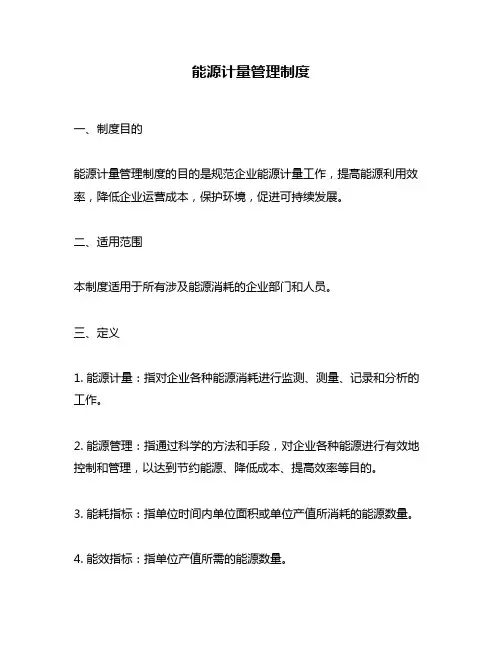 能源计量管理制度

一、制度目的

能源计量管理制度的目的是规范企业能源计量工作，提高能源利用效率，降低企业运营成本，保护环境，促进可持续发展。

二、适用范围

本制度适用于所有涉及能源消耗的企业部门和人员。

三、定义

1. 能源计量：指对企业各种能源消耗进行监测、测量、记录和分析的工作。

2. 能源管理：指通过科学的方法和手段，对企业各种能源进行有效地控制和管理，以达到节约能源、降低成本、提高效率等目的。

3. 能耗指标：指单位时间内单位面积或单位产值所消耗的能源数量。

4. 能效指标：指单位产值所需的能源数量。